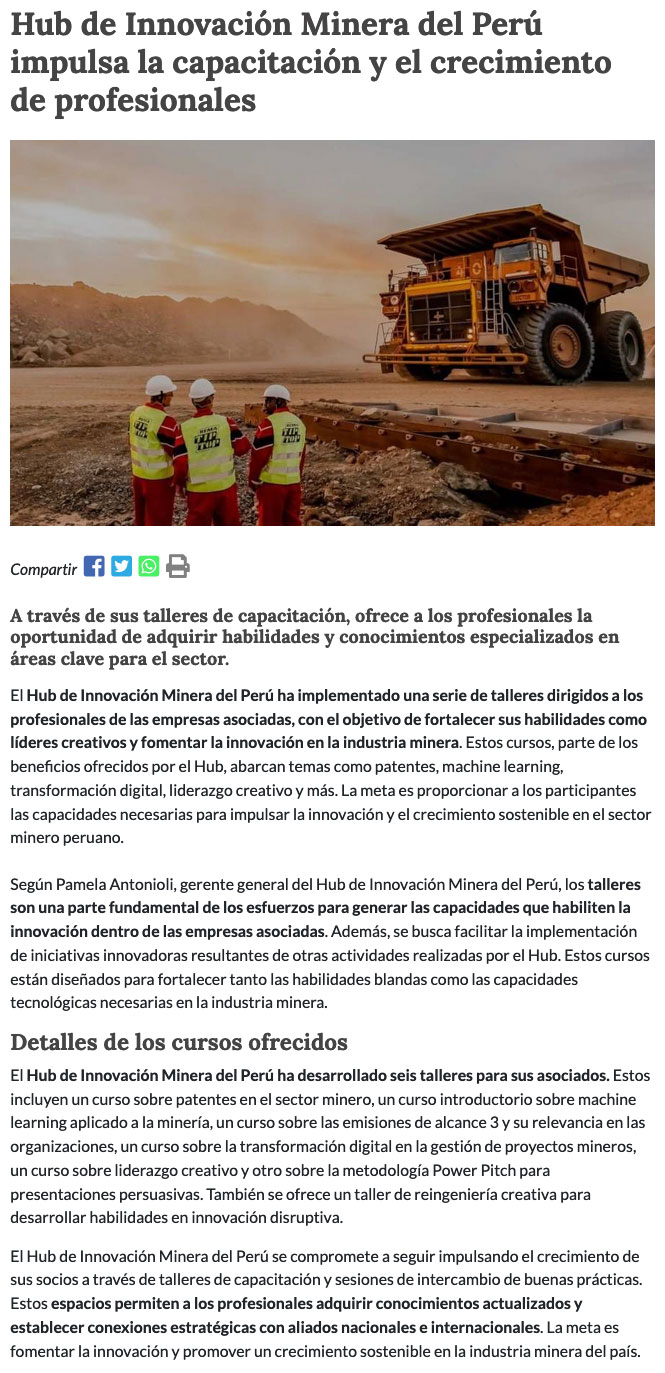 Hub de Innovación Minera del Perú impulsa la capacitación y el crecimiento de profesionales

Compartir

A través de sus talleres de capacitación, ofrece a los profesionales la oportunidad de adquirir habilidades y conocimientos especializados en áreas clave para el sector.

El Hub de Innovación Minera del Perú ha implementado una serie de talleres dirigidos a los profesionales de las empresas asociadas, con el objetivo de fortalecer sus habilidades como líderes creativos y fomentar la innovación en la industria minera. Estos cursos, parte de los beneficios ofrecidos por el Hub, abarcan temas como patentes, machine learning, transformación digital, liderazgo creativo y más. La meta es proporcionar a los participantes las capacidades necesarias para impulsar la innovación y el crecimiento sostenible en el sector minero peruano.

Según Pamela Antonioli, gerente general del Hub de Innovación Minera del Perú, los talleres son una parte fundamental de los esfuerzos para generar las capacidades que habiliten la innovación dentro de las empresas asociadas. Además, se busca facilitar la implementación de iniciativas innovadoras resultantes de otras actividades realizadas por el Hub. Estos cursos están diseñados para fortalecer tanto las habilidades blandas como las capacidades tecnológicas necesarias en la industria minera.

Detalles de los cursos ofrecidos

El Hub de Innovación Minera del Perú ha desarrollado seis talleres para sus asociados. Estos incluyen un curso sobre patentes en el sector minero, un curso introductorio sobre machine learning aplicado a la minería, un curso sobre las emisiones de alcance 3 y su relevancia en las organizaciones, un curso sobre la transformación digital en la gestión de proyectos mineros, un curso sobre liderazgo creativo y otro sobre la metodología Power Pitch para presentaciones persuasivas. También se ofrece un taller de reingeniería creativa para desarrollar habilidades en innovación disruptiva.

El Hub de Innovación Minera del Perú se compromete a seguir impulsando el crecimiento de sus socios a través de talleres de capacitación y sesiones de intercambio de buenas prácticas. Estos espacios permiten a los profesionales adquirir conocimientos actualizados y establecer conexiones estratégicas con aliados nacionales e internacionales. La meta es fomentar la innovación y promover un crecimiento sostenible en la industria minera del país.